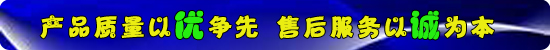 产品质量以优争先 售后服务以诚为本